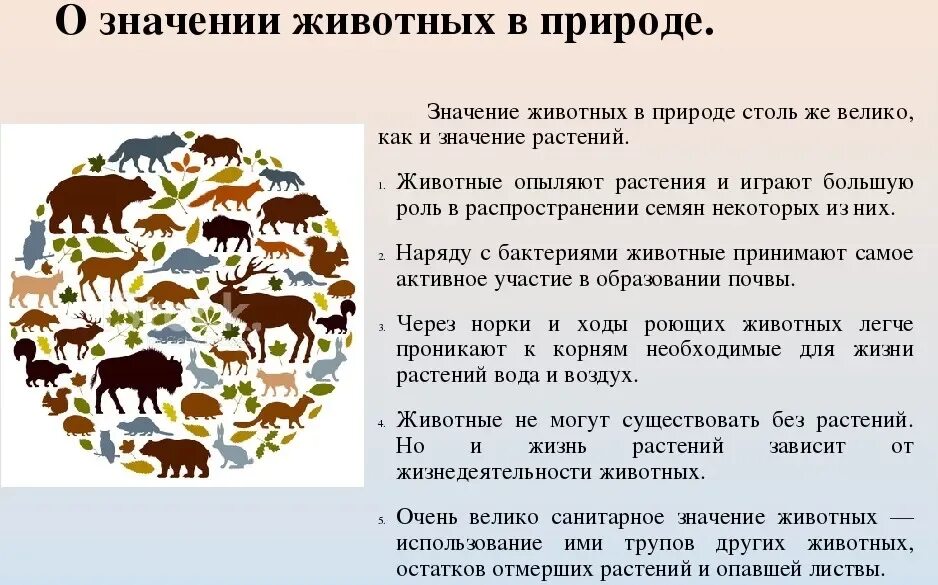 О значении животных в природе.

Значение животных в природе столь же велико, как и значение растений.

1. Животные опыляют растения и играют большую роль в распространении семян некоторых из них.

2. Наряду с бактериями животные принимают самое активное участие в образовании почвы.

3. Через норки и ходы роющих животных легче проникают к корням необходимые для жизни растений вода и воздух.

4. Животные не могут существовать без растений. Но и жизнь растений зависит от жизнедеятельности животных.

5. Очень велико санитарное значение животных — использование ими трупов других животных, остатков отмерших растений и опавшей листвы.